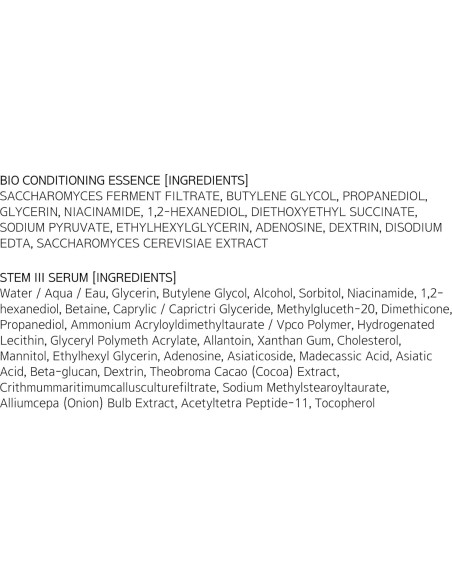 BIO CONDITIONING ESSENCE [INGREDIENTS]
SACCHAROMYCES FERMENT FILTRATE, BUTYLENE GLYCOL, PROPANEDIOL, GLYCERIN, NIACINAMIDE, 1,2-HEXANEDIOL, DIETHOXYETHYL SUCCINATE, SODIUM PYRUVATE, ETHYLHEXYLGLYCERIN, ADENOSINE, DEXTRIN, DISODIUM EDTA, SACCHAROMYCES CEREVISIAE EXTRACT

STEM III SERUM [INGREDIENTS]
Water / Aqua / Eau, Glycerin, Butylene Glycol, Alcohol, Sorbitol, Niacinamide, 1,2-hexanediol, Betaine, Caprylic / Caprictri Glyceride, Methylgluceth-20, Dimethicone, Propanediol, Ammonium Acryloyldimethyltaurate / Vpco Polymer, Hydrogenated Lecithin, Glyceryl Polymeth Acrylate, Allantoin, Xanthan Gum, Cholesterol, Mannitol, Ethylhexyl Glycerin, Adenosine, Asiaticoside, Madecassic Acid, Asiatic Acid, Beta-glucan, Dextrin, Theobroma Cacao (Cocoa) Extract, Crithmummaritimumcallusculturefiltrate, Sodium Methylstearoyltaurate, Alliumcepa (Onion) Bulb Extract, Acetyltetra Peptide-11, Tocopherol